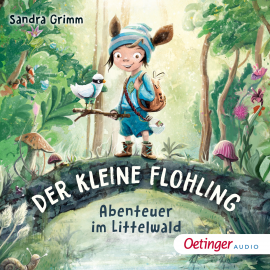 Sandra Grimm

DER KLEINE FLOHLING

Abenteuer im Littelwald

Oetinger AUDIO